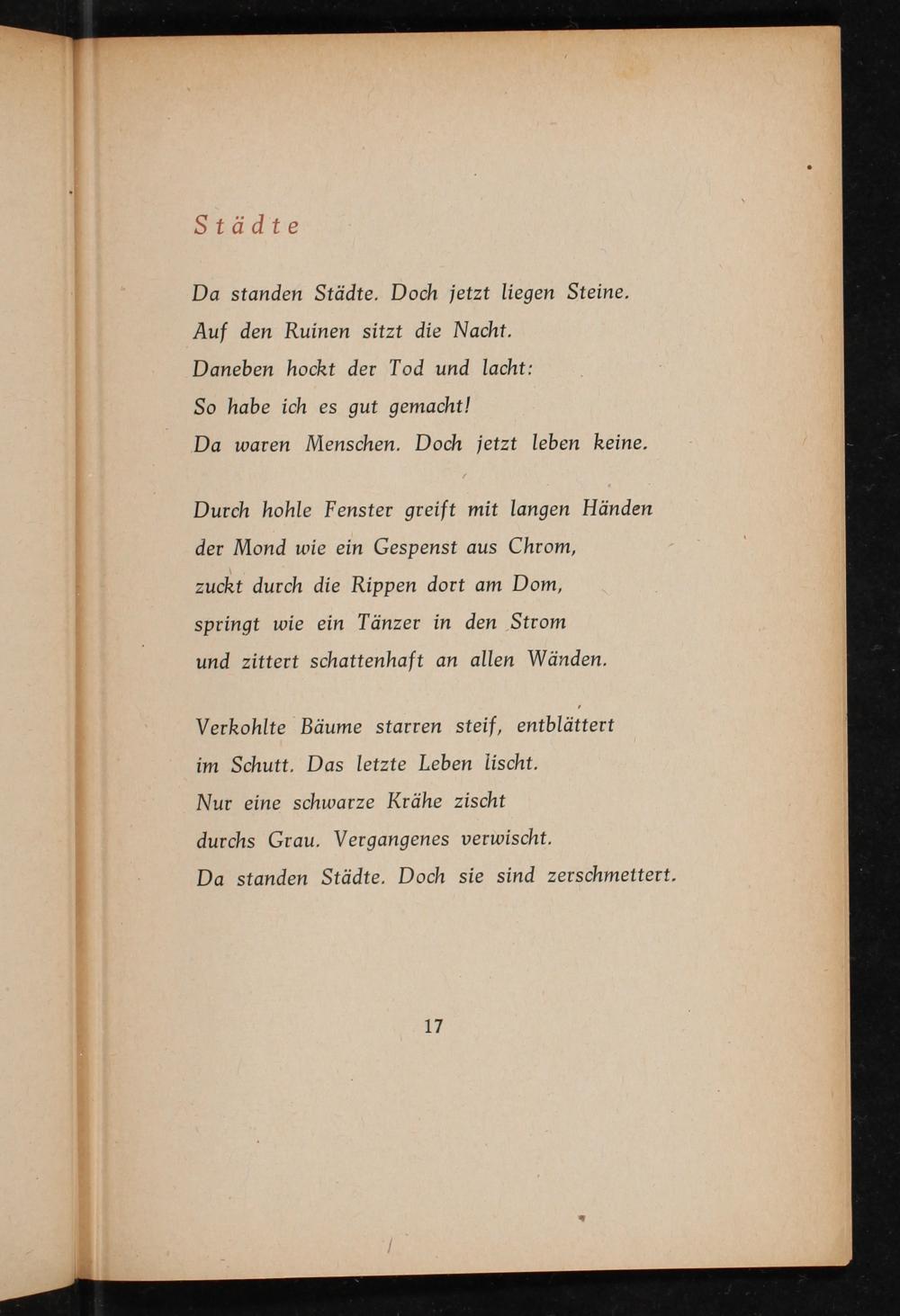 Städte

Da standen Städte. Doch jetzt liegen Steine.
Auf den Ruinen sitzt die Nacht.
Daneben hockt der Tod und lacht:
So habe ich es gut gemacht!
Da waren Menschen. Doch jetzt leben keine.

Durch hohle Fenster greift mit langen Händen
der Mond wie ein Gespenst aus Chrom,
zuckt durch die Rippen dort am Dom,
springt wie ein Tänzer in den Strom
und zittert schattenhaft an allen Wänden.

Verkohlte Bäume starren steif, entblättert
im Schutt. Das letzte Leben lischt.
Nur eine schwarze Krähe zischt
durchs Grau. Vergangenes verwischt.
Da standen Städte. Doch sie sind zerschmettert.

17